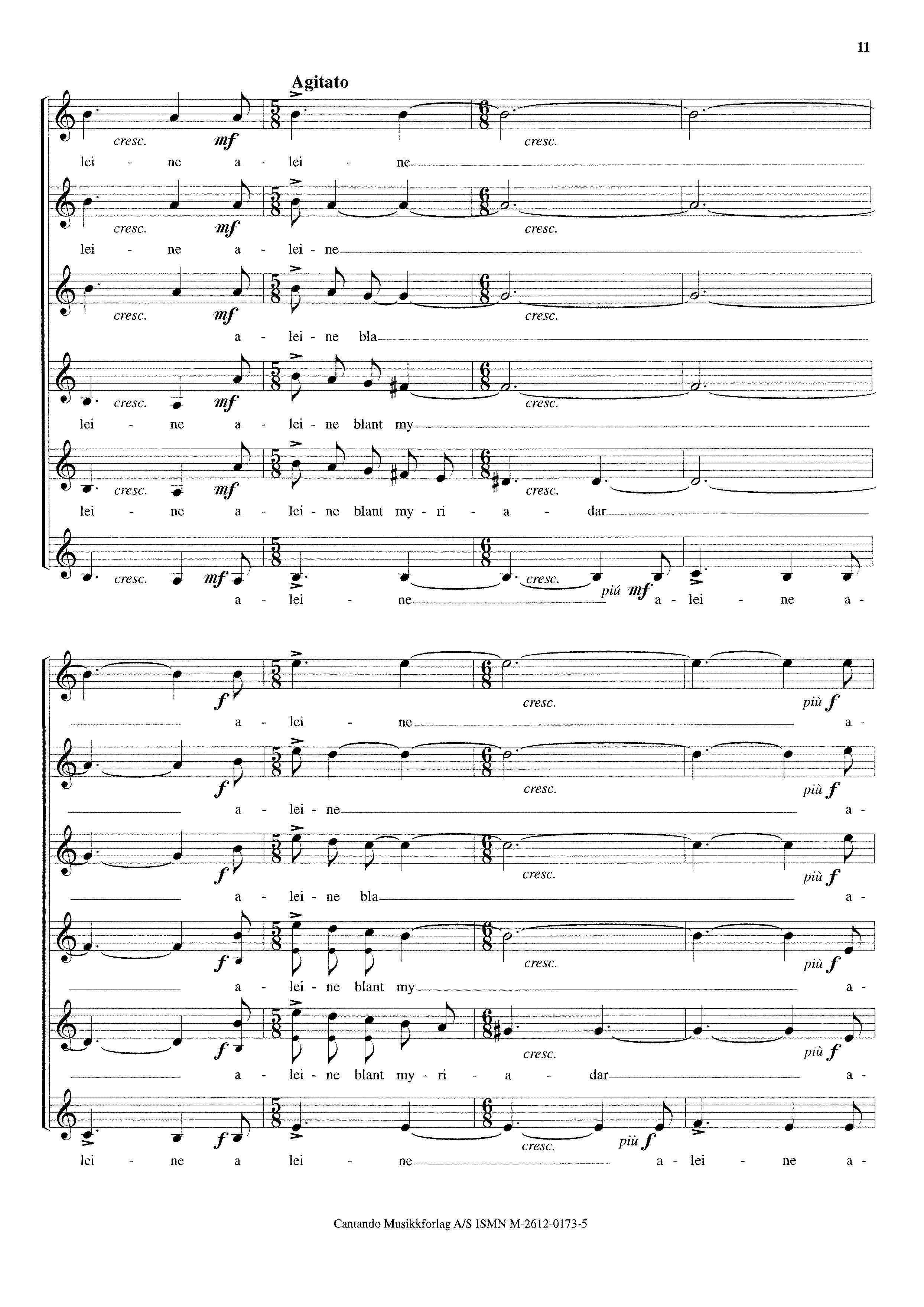 11

Agitato

cresc. mf cresc.
lei - ne a - lei - ne

cresc. mf cresc.
lei - ne a - lei - ne

cresc. mf cresc.
a - lei - ne bla

cresc. mf cresc.
lei - ne a - lei - ne blant my

cresc. mf cresc.
lei - ne a - lei - ne blant my - ri - a - dar

cresc. mf cresc. piú mf
a - lei - ne a - lei - ne a -

f cresc. più f
a - lei - ne a -

f cresc. più f
a - lei - ne a -

f cresc. più f
a - lei - ne bla a -

f cresc. più f
a - lei - ne blant my a -

f cresc. più f
a - lei - ne blant my - ri - a - dar a -

f cresc. più f
lei - ne a lei - ne a - lei - ne a -

Cantando Musikkforlag A/S ISMN M-2612-0173-5